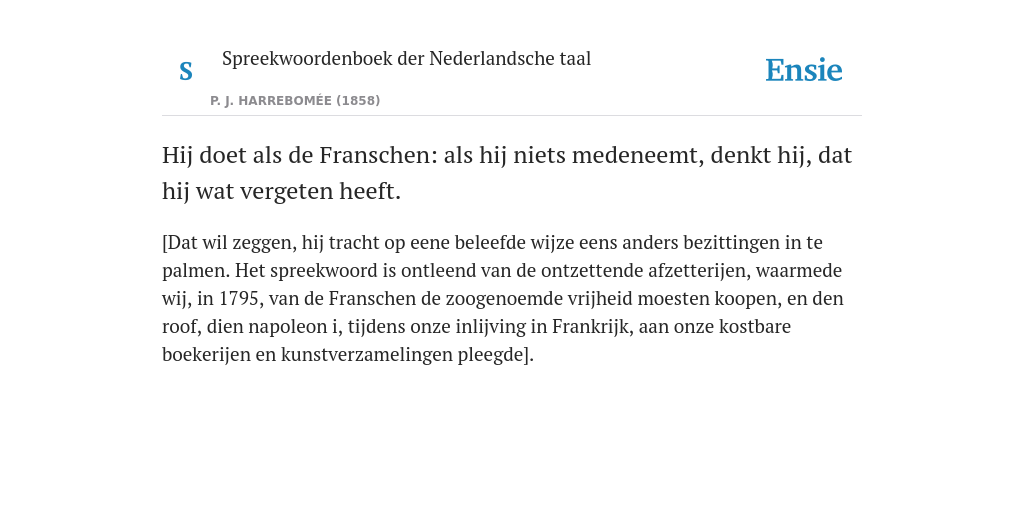 S

Spreekwoordenboek der Nederlandsche taal

P. J. HARREBOMÉE (1858)

Ensie

Hij doet als de Franschen: als hij niets medeneemt, denkt hij, dat hij wat vergeten heeft.

[Dat wil zeggen, hij tracht op eene beleefde wijze eens anders bezittingen in te palmen. Het spreekwoord is ontleend van de ontzettende afzetterijen, waarmede wij, in 1795, van de Franschen de zoogenoemde vrijheid moesten koopen, en den roof, dien napoleon i, tijdens onze inlijving in Frankrijk, aan onze kostbare boekerijen en kunstverzamelingen pleegde].